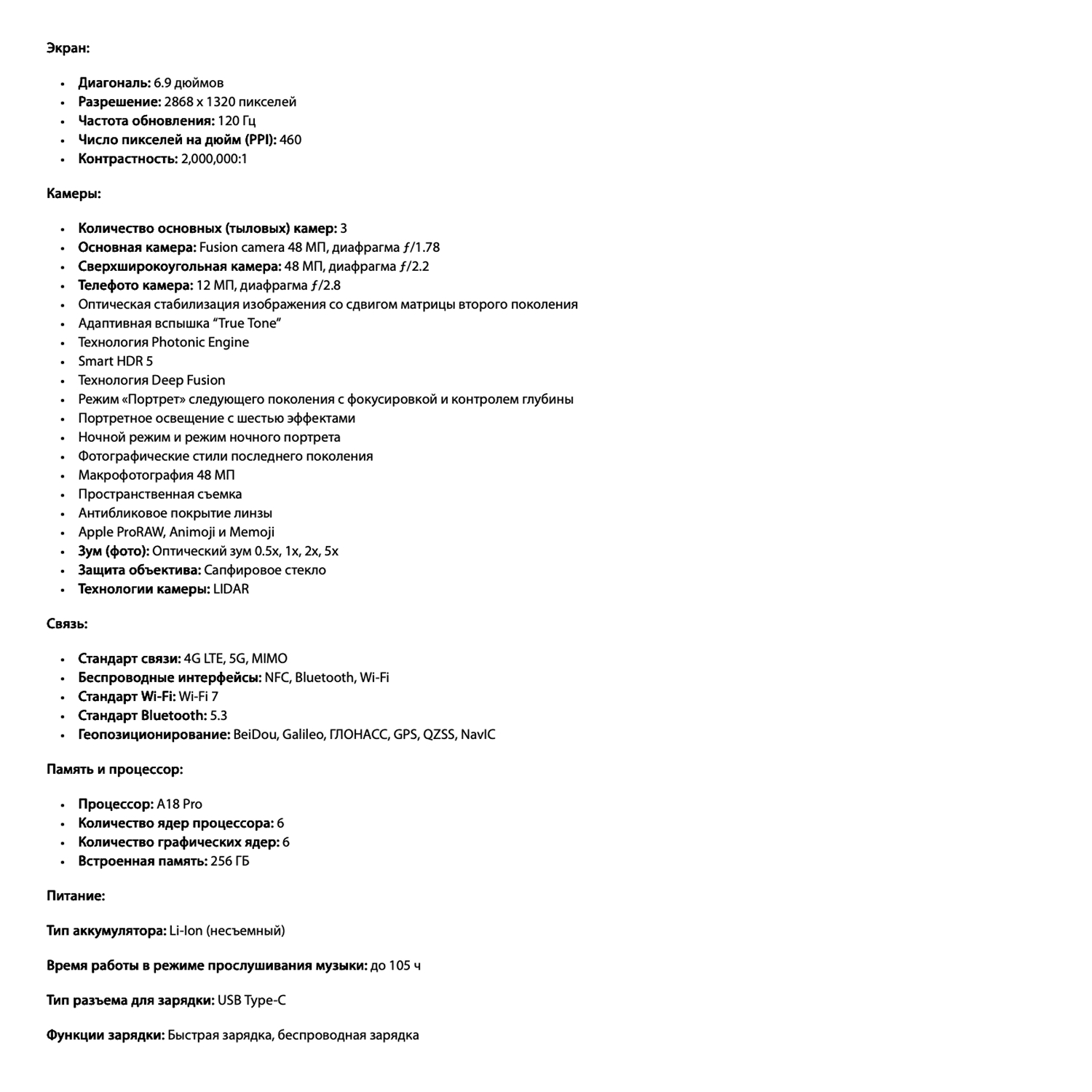 Экран:

- Диагональ: 6.9 дюймов
- Разрешение: 2868 x 1320 пикселей
- Частота обновления: 120 Гц
- Число пикселей на дюйм (PPI): 460
- Контрастность: 2,000,000:1

Камеры:

- Количество основных (тыловых) камер: 3
- Основная камера: Fusion camera 48 МП, диафрагма ƒ/1.78
- Сверхширокоугольная камера: 48 МП, диафрагма ƒ/2.2
- Телефото камера: 12 МП, диафрагма ƒ/2.8
- Оптическая стабилизация изображения со сдвигом матрицы второго поколения
- Адаптивная вспышка “True Tone”
- Технология Photonic Engine
- Smart HDR 5
- Технология Deep Fusion
- Режим «Портрет» следующего поколения с фокусировкой и контролем глубины
- Портретное освещение с шестью эффектами
- Ночной режим и режим ночного портрета
- Фотографические стили последнего поколения
- Макрофотография 48 МП
- Пространственная съемка
- Антибликовое покрытие линзы
- Apple ProRAW, Animoji и Memoji
- Зум (фото): Оптический зум 0.5x, 1x, 2x, 5x
- Защита объектива: Сапфировое стекло
- Технологии камеры: LIDAR

Связь:

- Стандарт связи: 4G LTE, 5G, MIMO
- Беспроводные интерфейсы: NFC, Bluetooth, Wi-Fi
- Стандарт Wi-Fi: Wi-Fi 7
- Стандарт Bluetooth: 5.3
- Геопозиционирование: BeiDou, Galileo, ГЛОНАСС, GPS, QZSS, NavIC

Память и процессор:

- Процессор: A18 Pro
- Количество ядер процессора: 6
- Количество графических ядер: 6
- Встроенная память: 256 ГБ

Питание:

Тип аккумулятора: Li-Ion (несъемный)

Время работы в режиме прослушивания музыки: до 105 ч

Тип разъема для зарядки: USB Type-C

Функции зарядки: Быстрая зарядка, беспроводная зарядка